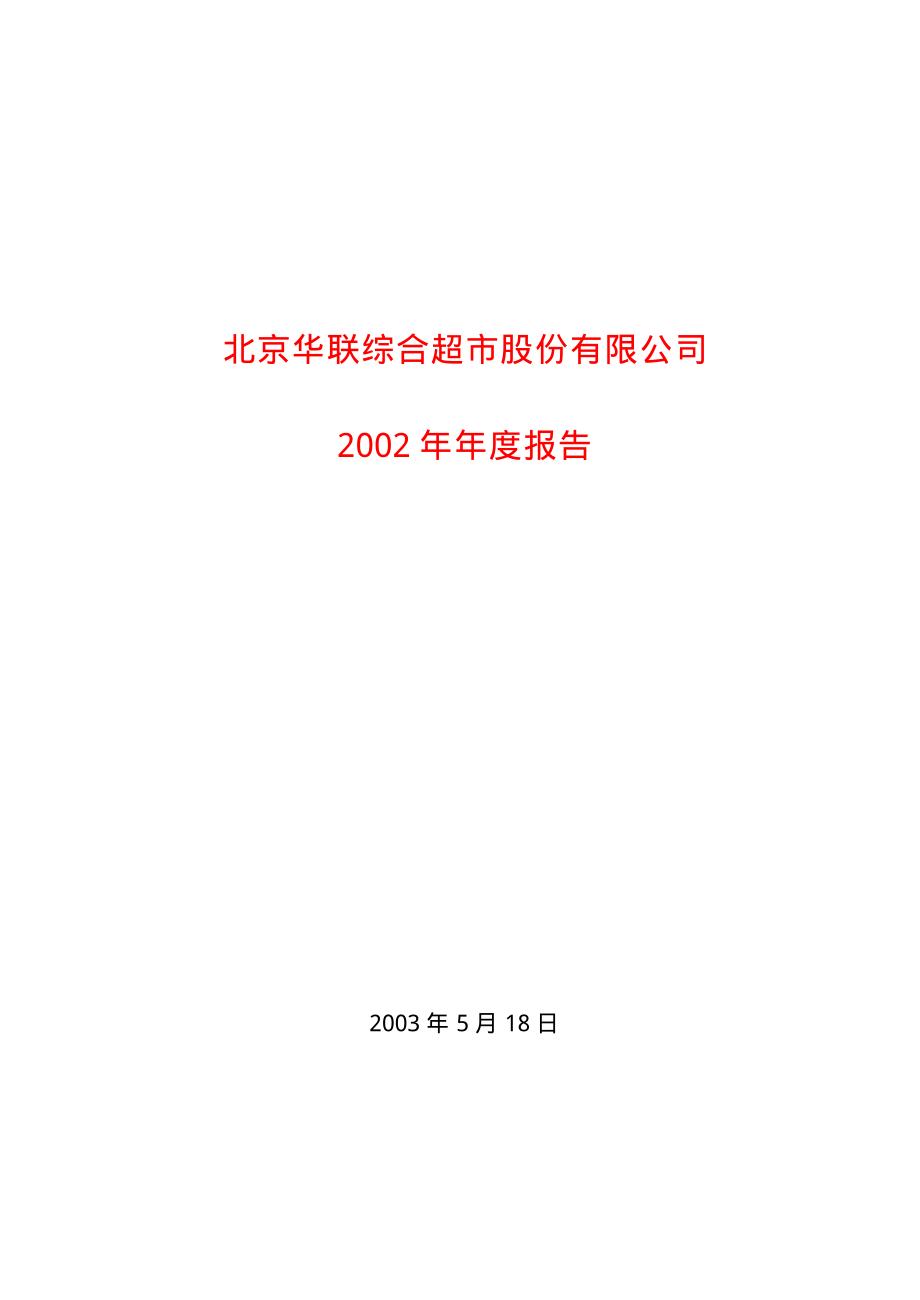 北京华联综合超市股份有限公司

2002 年年度报告

2003 年 5 月 18 日